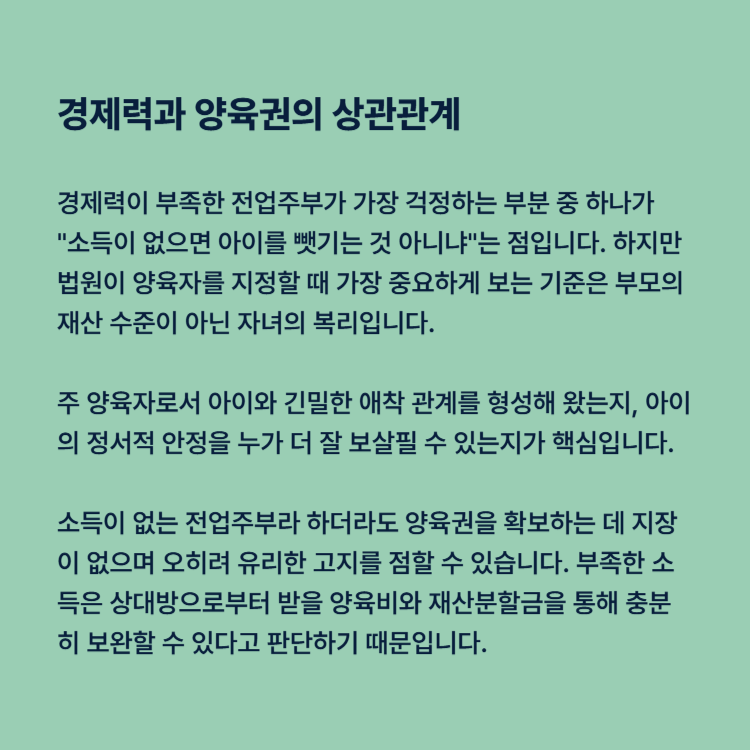 경제력과 양육권의 상관관계

경제력이 부족한 전업주부가 가장 걱정하는 부분 중 하나가 "소득이 없으면 아이를 뺏기는 것 아니냐"는 점입니다. 하지만 법원이 양육자를 지정할 때 가장 중요하게 보는 기준은 부모의 재산 수준이 아닌 자녀의 복리입니다.

주 양육자로서 아이와 긴밀한 애착 관계를 형성해 왔는지, 아이의 정서적 안정을 누가 더 잘 보살필 수 있는지가 핵심입니다.

소득이 없는 전업주부라 하더라도 양육권을 확보하는 데 지장이 없으며 오히려 유리한 고지를 점할 수 있습니다. 부족한 소득은 상대방으로부터 받을 양육비와 재산분할금을 통해 충분히 보완할 수 있다고 판단하기 때문입니다.